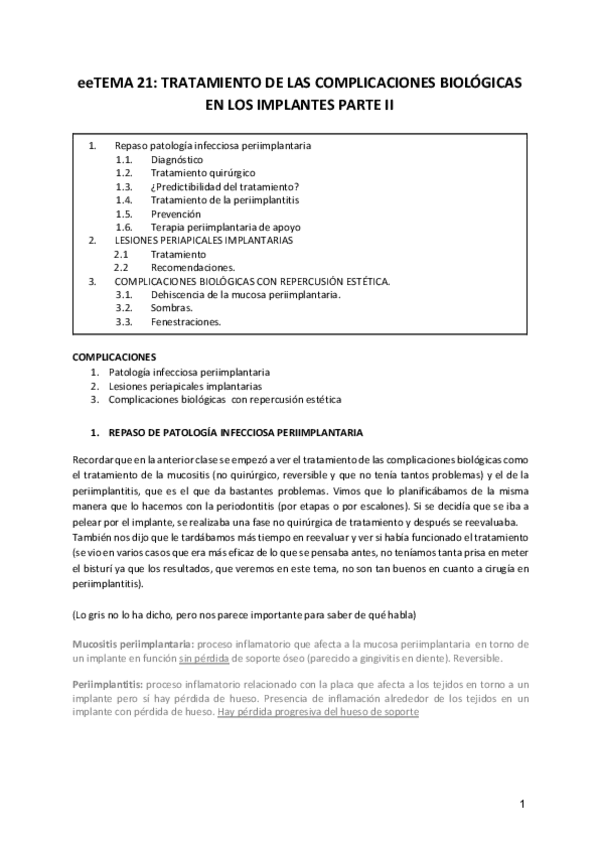 eeTEMA 21: TRATAMIENTO DE LAS COMPLICACIONES BIOLÓGICAS EN LOS IMPLANTES PARTE II

1. Repaso patología infecciosa periimplantaria
1.1. Diagnóstico
1.2. Tratamiento quirúrgico
1.3. ¿Predictibilidad del tratamiento?
1.4. Tratamiento de la periimplantitis
1.5. Prevención
1.6. Terapia periimplantaria de apoyo
2. LESIONES PERIAPICALES IMPLANTARIAS
2.1 Tratamiento
2.2 Recomendaciones.
3. COMPLICACIONES BIOLÓGICAS CON REPERCUSIÓN ESTÉTICA.
3.1. Dehiscencia de la mucosa periimplantaria.
3.2. Sombras.
3.3. Fenestraciones.

COMPLICACIONES
1. Patología infecciosa periimplantaria
2. Lesiones periapicales implantarias
3. Complicaciones biológicas con repercusión estética

1. REPASO DE PATOLOGÍA INFECCIOSA PERIIMPLANTARIA

Recordar que en la anterior clase se empezó a ver el tratamiento de las complicaciones biológicas como el tratamiento de la mucositis (no quirúrgico, reversible y que no tenía tantos problemas) y el de la periimplantitis, que es el que da bastantes problemas. Vimos que lo planificábamos de la misma manera que lo hacemos con la periodontitis (por etapas o por escalones). Si se decidía que se iba a pelear por el implante, se realizaba una fase no quirúrgica de tratamiento y después se reevaluaba. También nos dijo que le tardábamos más tiempo en reevaluar y ver si había funcionado el tratamiento (se vio en varios casos que era más eficaz de lo que se pensaba antes, no teníamos tanta prisa en meter el bisturí ya que los resultados, que veremos en este tema, no son tan buenos en cuanto a cirugía en periimplantitis).

(Lo gris no lo ha dicho, pero nos parece importante para saber de qué habla)

Mucositis periimplantaria: proceso inflamatorio que afecta a la mucosa periimplantaria en torno de un implante en función sin pérdida de soporte óseo (parecido a gingivitis en diente). Reversible.

Periimplantitis: proceso inflamatorio relacionado con la placa que afecta a los tejidos en torno a un implante pero sí hay pérdida de hueso. Presencia de inflamación alrededor de los tejidos en un implante con pérdida de hueso. Hay pérdida progresiva del hueso de soporte

1